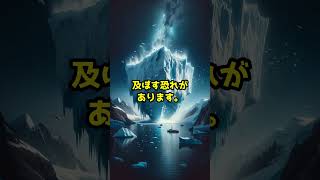 及ぼす恐れが
あります。